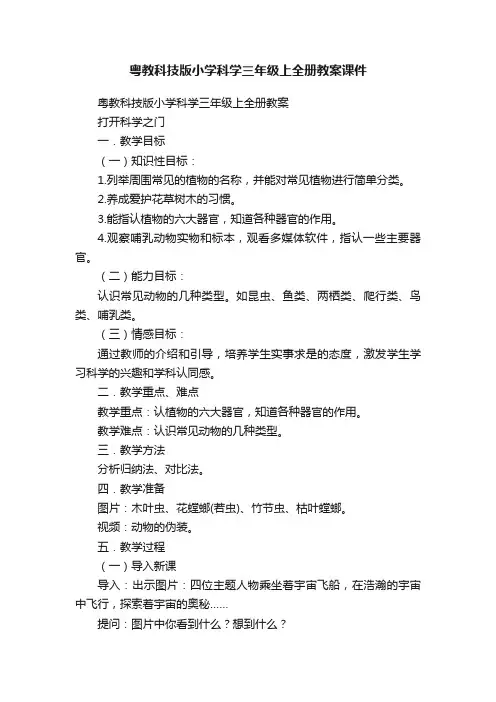 粤教科技版小学科学三年级上全册教案课件

粤教科技版小学科学三年级上全册教案

打开科学之门

一．教学目标

（一）知识性目标：

1.列举周围常见的植物的名称，并能对常见植物进行简单分类。

2.养成爱护花草树木的习惯。

3.能指认植物的六大器官，知道各种器官的作用。

4.观察哺乳动物实物和标本，观看多媒体软件，指认一些主要器官。

（二）能力目标：

认识常见动物的几种类型。如昆虫、鱼类、两栖类、爬行类、鸟类、哺乳类。

（三）情感目标：

通过教师的介绍和引导，培养学生实事求是的态度，激发学生学习科学的兴趣和学科认同感。

二．教学重点、难点

教学重点：认植物的六大器官，知道各种器官的作用。

教学难点：认识常见动物的几种类型。

三．教学方法

分析归纳法、对比法。

四．教学准备

图片：木叶虫、花螳螂(若虫)、竹节虫、枯叶螳螂。

视频：动物的伪装。

五．教学过程

（一）导入新课

导入：出示图片：四位主题人物乘坐着宇宙飞船，在浩瀚的宇宙中飞行，探索着宇宙的奥秘……

提问：图片中你看到什么？想到什么？